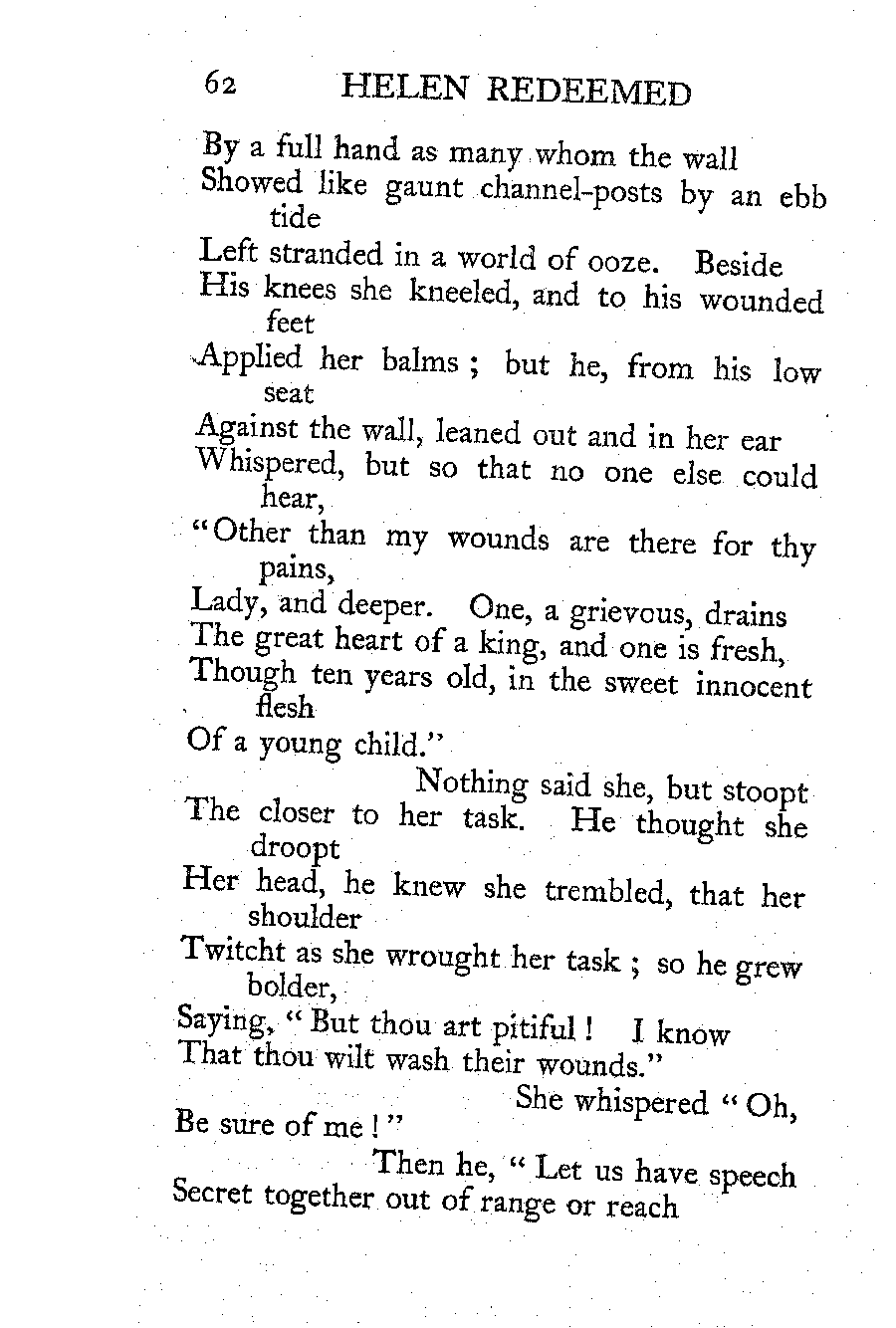 62 HELEN REDEEMED

By a full hand as many whom the wall
Showed like gaunt channel-posts by an ebb tide
Left stranded in a world of ooze. Beside
His knees she kneeled, and to his wounded feet
Applied her balms ; but he, from his low seat
Against the wall, leaned out and in her ear
Whispered, but so that no one else could hear,
"Other than my wounds are there for thy pains,
Lady, and deeper. One, a grievous, drains
The great heart of a king, and one is fresh,
Though ten years old, in the sweet innocent flesh
Of a young child."
Nothing said she, but stoopt
The closer to her task. He thought she droopt
Her head, he knew she trembled, that her shoulder
Twitcht as she wrought her task ; so he grew bolder,
Saying, "But thou art pitiful ! I know
That thou wilt wash their wounds."
She whispered "Oh,
Be sure of me !"
Then he, "Let us have speech
Secret together out of range or reach